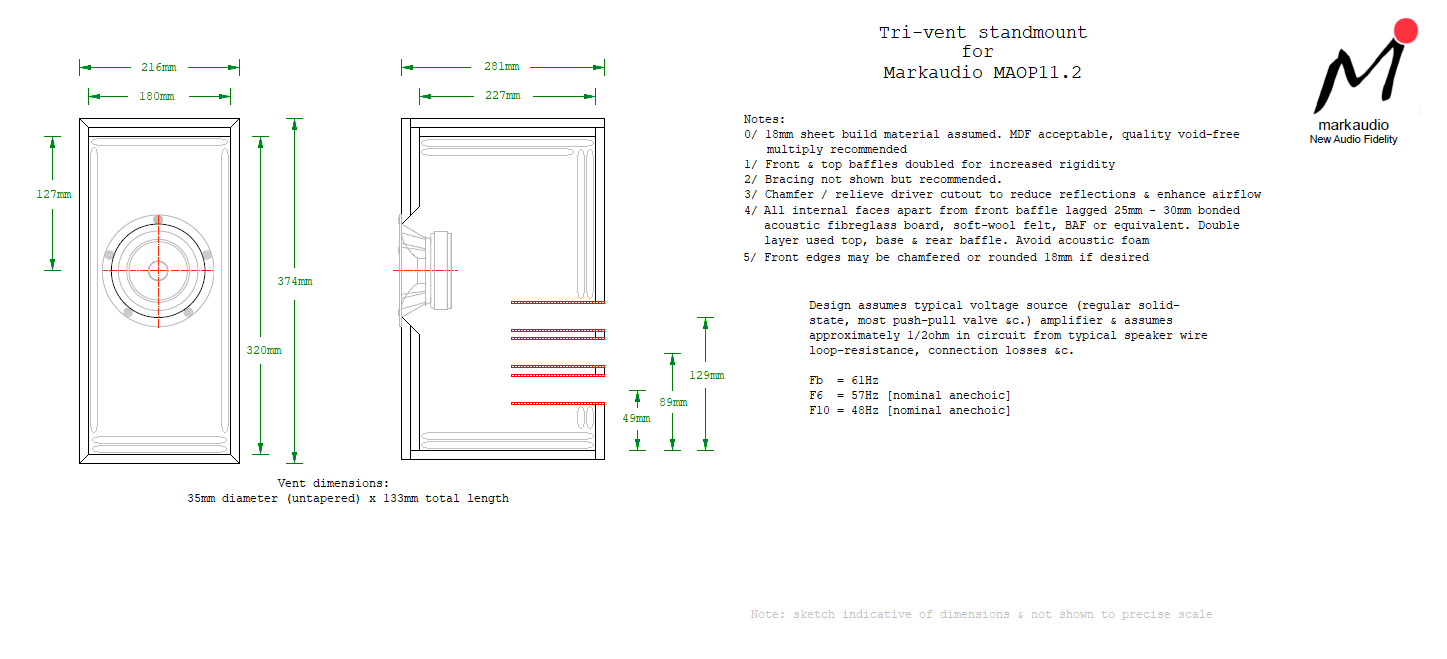 216mm
180mm
127mm
374mm
320mm

281mm
227mm
129mm
89mm
49mm

Vent dimensions:
35mm diameter (untapered) x 133mm total length

Tri-vent standmount
for
Markaudio MAOP11.2

markaudio
New Audio Fidelity

Notes:
0/ 18mm sheet build material assumed. MDF acceptable, quality void-free multiply recommended
1/ Front & top baffles doubled for increased rigidity
2/ Bracing not shown but recommended.
3/ Chamfer / relieve driver cutout to reduce reflections & enhance airflow
4/ All internal faces apart from front baffle lagged 25mm - 30mm bonded acoustic fibreglass board, soft-wool felt, BAF or equivalent. Double layer used top, base & rear baffle. Avoid acoustic foam
5/ Front edges may be chamfered or rounded 18mm if desired

Design assumes typical voltage source (regular solid-state, most push-pull valve &c.) amplifier & assumes approximately 1/2ohm in circuit from typical speaker wire loop-resistance, connection losses &c.

Fb = 61Hz
F6 = 57Hz [nominal anechoic]
F10 = 48Hz [nominal anechoic]

Note: sketch indicative of dimensions & not shown to precise scale